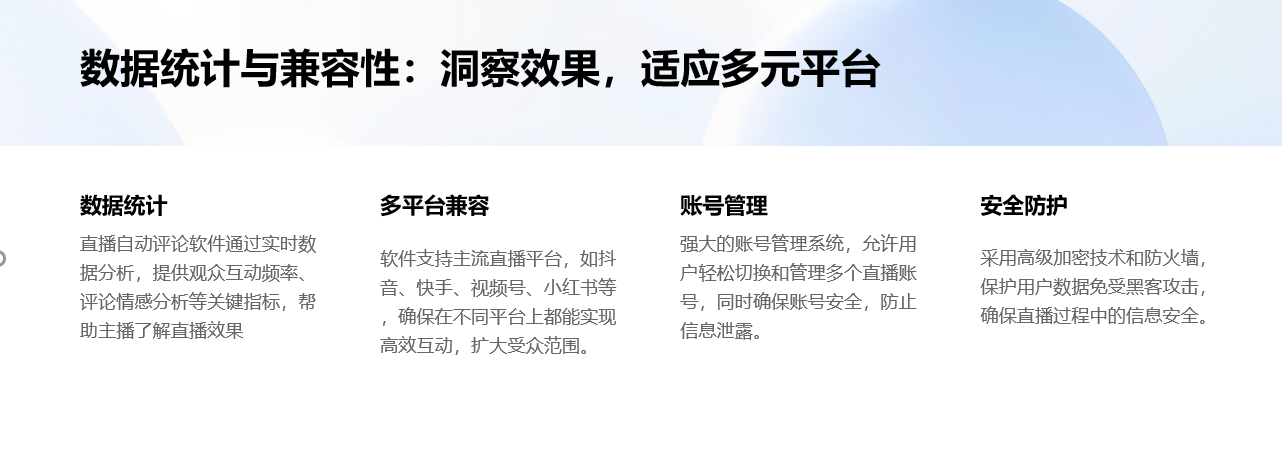 数据统计与兼容性：洞察效果，适应多元平台

数据统计

直播自动评论软件通过实时数据分析，提供观众互动频率、评论情感分析等关键指标，帮助主播了解直播效果

多平台兼容

软件支持主流直播平台，如抖音、快手、视频号、小红书等，确保在不同平台上都能实现高效互动，扩大受众范围。

账号管理

强大的账号管理系统，允许用户轻松切换和管理多个直播账号，同时确保账号安全，防止信息泄露。

安全防护

采用高级加密技术和防火墙，保护用户数据免受黑客攻击，确保直播过程中的信息安全。